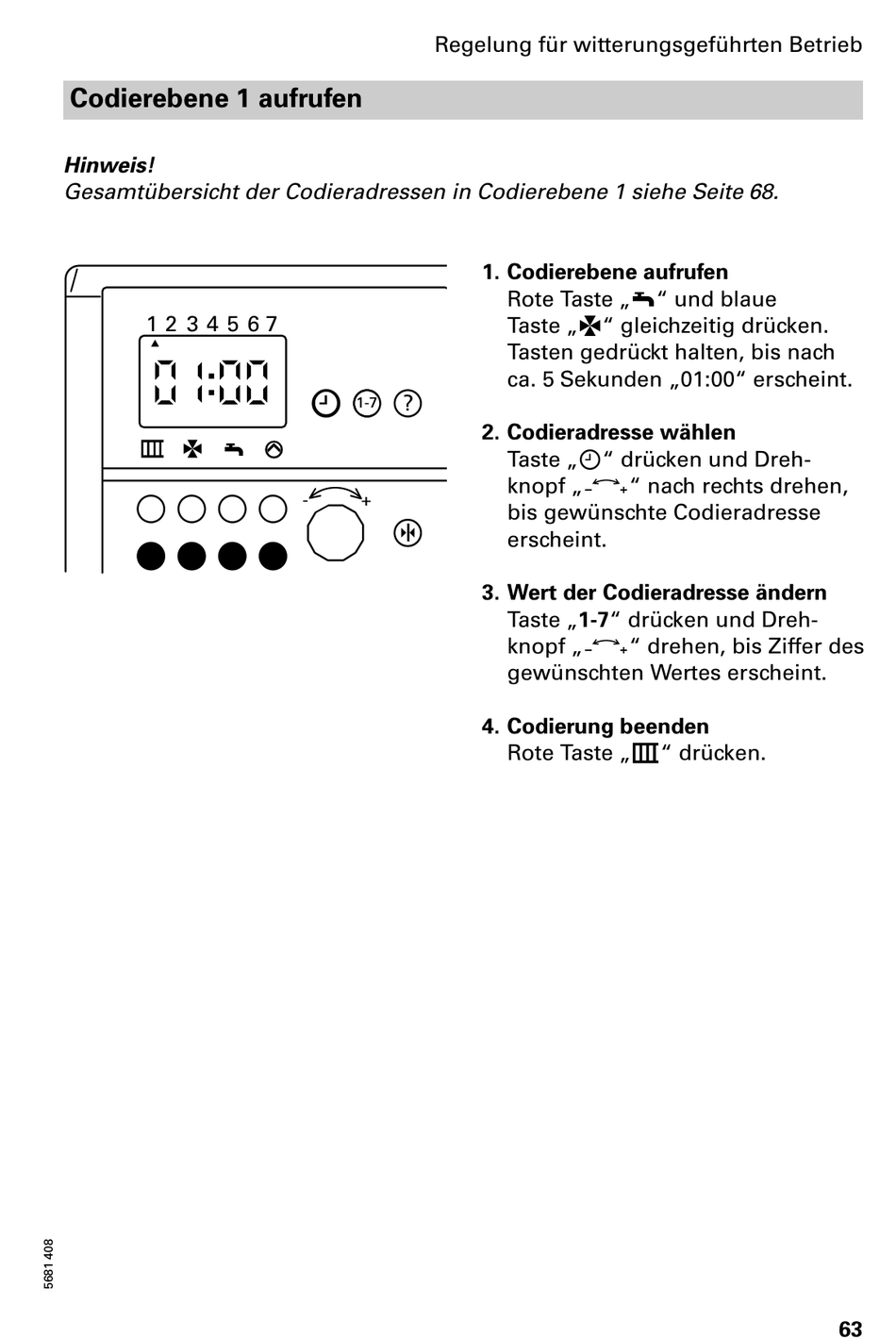 Regelung für witterungsgeführten Betrieb

Codierebene 1 aufrufen

Hinweis!
Gesamtübersicht der Codieradressen in Codierebene 1 siehe Seite 68.

1 2 3 4 5 6 7

01:00

1-7 ?

- +

1. Codierebene aufrufen
Rote Taste „ “ und blaue Taste „ “ gleichzeitig drücken. Tasten gedrückt halten, bis nach ca. 5 Sekunden „01:00“ erscheint.

2. Codieradresse wählen
Taste „ “ drücken und Drehknopf „- +“ nach rechts drehen, bis gewünschte Codieradresse erscheint.

3. Wert der Codieradresse ändern
Taste „1-7“ drücken und Drehknopf „- +“ drehen, bis Ziffer des gewünschten Wertes erscheint.

4. Codierung beenden
Rote Taste „ “ drücken.

5681 408

63